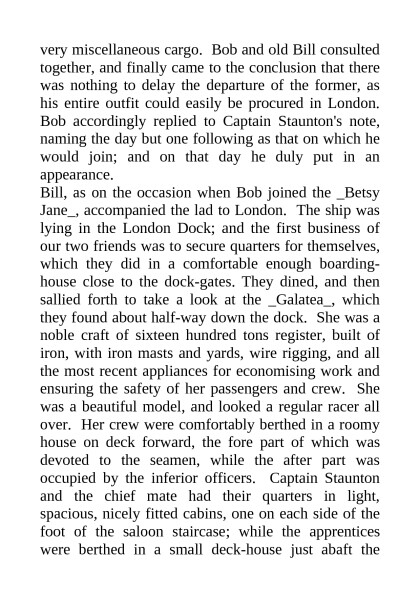 very miscellaneous cargo. Bob and old Bill consulted together, and finally came to the conclusion that there was nothing to delay the departure of the former, as his entire outfit could easily be procured in London. Bob accordingly replied to Captain Staunton's note, naming the day but one following as that on which he would join; and on that day he duly put in an appearance.

Bill, as on the occasion when Bob joined the _Betsy Jane_, accompanied the lad to London. The ship was lying in the London Dock; and the first business of our two friends was to secure quarters for themselves, which they did in a comfortable enough boarding-house close to the dock-gates. They dined, and then sallied forth to take a look at the _Galatea_, which they found about half-way down the dock. She was a noble craft of sixteen hundred tons register, built of iron, with iron masts and yards, wire rigging, and all the most recent appliances for economising work and ensuring the safety of her passengers and crew. She was a beautiful model, and looked a regular racer all over. Her crew were comfortably berthed in a roomy house on deck forward, the fore part of which was devoted to the seamen, while the after part was occupied by the inferior officers. Captain Staunton and the chief mate had their quarters in light, spacious, nicely fitted cabins, one on each side of the foot of the saloon staircase; while the apprentices were berthed in a small deck-house just abaft the